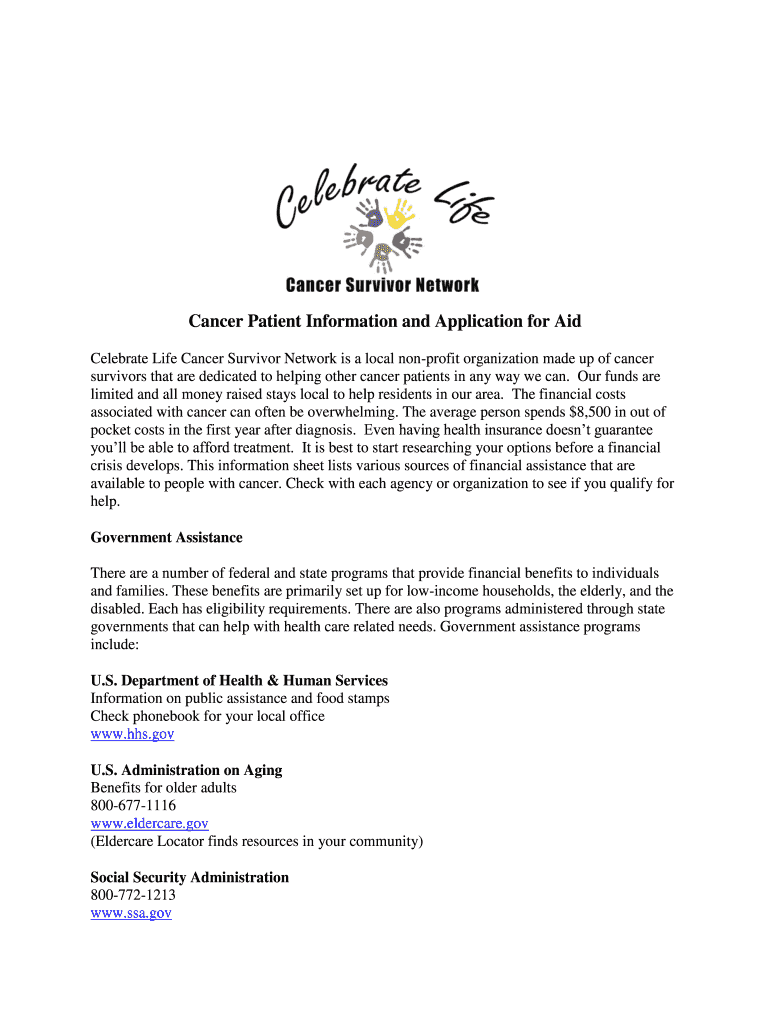 Celebrate Life

Cancer Survivor Network

Cancer Patient Information and Application for Aid

Celebrate Life Cancer Survivor Network is a local non-profit organization made up of cancer survivors that are dedicated to helping other cancer patients in any way we can. Our funds are limited and all money raised stays local to help residents in our area. The financial costs associated with cancer can often be overwhelming. The average person spends $8,500 in out of pocket costs in the first year after diagnosis. Even having health insurance doesn't guarantee you'll be able to afford treatment. It is best to start researching your options before a financial crisis develops. This information sheet lists various sources of financial assistance that are available to people with cancer. Check with each agency or organization to see if you qualify for help.

Government Assistance

There are a number of federal and state programs that provide financial benefits to individuals and families. These benefits are primarily set up for low-income households, the elderly, and the disabled. Each has eligibility requirements. There are also programs administered through state governments that can help with health care related needs. Government assistance programs include:

U.S. Department of Health & Human Services
Information on public assistance and food stamps
Check phonebook for your local office
www.hhs.gov

U.S. Administration on Aging
Benefits for older adults
800-677-1116
www.eldercare.gov
(Eldercare Locator finds resources in your community)

Social Security Administration
800-772-1213
www.ssa.gov